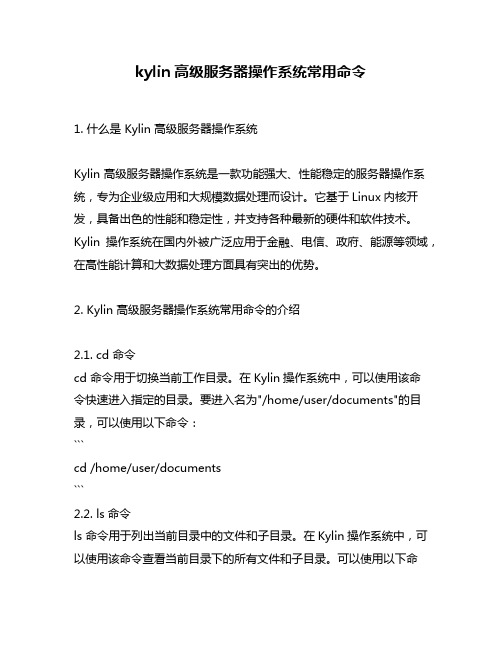 kylin 高级服务器操作系统常用命令

1. 什么是 Kylin 高级服务器操作系统

Kylin 高级服务器操作系统是一款功能强大、性能稳定的服务器操作系统，专为企业级应用和大规模数据处理而设计。它基于 Linux 内核开发，具备出色的性能和稳定性，并支持各种最新的硬件和软件技术。Kylin 操作系统在国内外被广泛应用于金融、电信、政府、能源等领域，在高性能计算和大数据处理方面具有突出的优势。

2. Kylin 高级服务器操作系统常用命令的介绍

2.1. cd 命令
cd 命令用于切换当前工作目录。在 Kylin 操作系统中，可以使用该命令快速进入指定的目录。要进入名为"/home/user/documents"的目录，可以使用以下命令：
```
cd /home/user/documents
```
2.2. ls 命令
ls 命令用于列出当前目录中的文件和子目录。在 Kylin 操作系统中，可以使用该命令查看当前目录下的所有文件和子目录。可以使用以下命